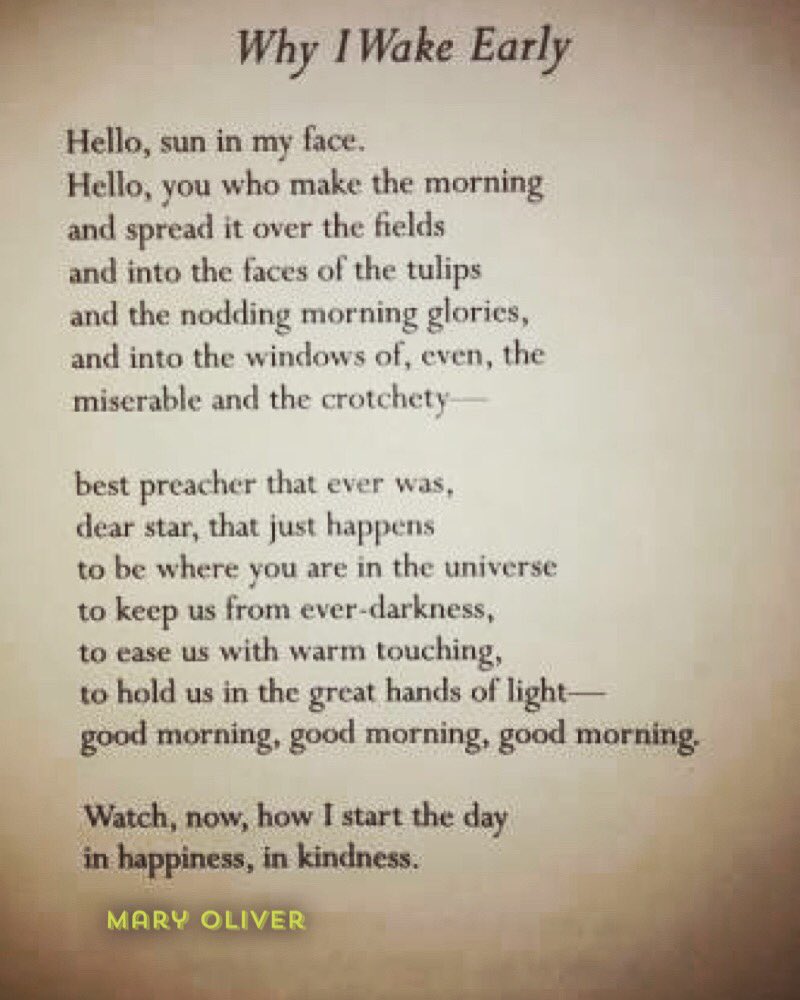 Why I Wake Early

Hello, sun in my face.
Hello, you who make the morning
and spread it over the fields
and into the faces of the tulips
and the nodding morning glories,
and into the windows of, even, the
miserable and the crotchety—

best preacher that ever was,
dear star, that just happens
to be where you are in the universe
to keep us from ever-darkness,
to ease us with warm touching,
to hold us in the great hands of light—
good morning, good morning, good morning.

Watch, now, how I start the day
in happiness, in kindness.

MARY OLIVER